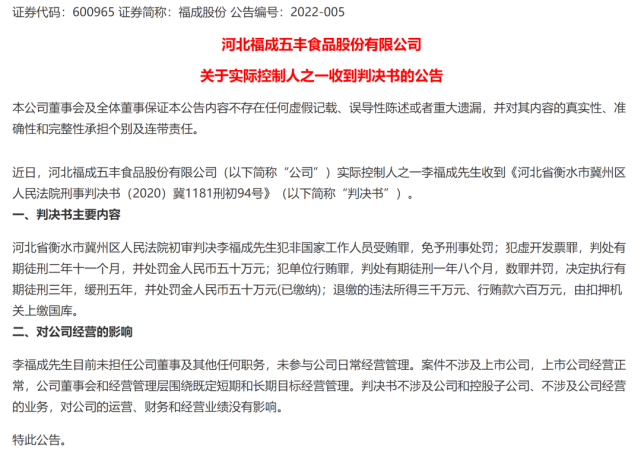 证券代码：600965 证券简称：福成股份 公告编号：2022-005

河北福成五丰食品股份有限公司

关于实际控制人之一收到判决书的公告

本公司董事会及全体董事保证本公告内容不存在任何虚假记载、误导性陈述或者重大遗漏，并对其内容的真实性、准确性和完整性承担个别及连带责任。

近日，河北福成五丰食品股份有限公司（以下简称“公司”）实际控制人之一李福成先生收到《河北省衡水市冀州区人民法院刑事判决书（2020）冀1181刑初94号》（以下简称“判决书”）。

一、判决书主要内容

河北省衡水市冀州区人民法院初审判决李福成先生犯非国家工作人员受贿罪，免予刑事处罚；犯虚开发票罪，判处有期徒刑二年十一个月，并处罚金人民币五十万元；犯单位行贿罪，判处有期徒刑一年八个月，数罪并罚，决定执行有期徒刑三年，缓刑五年，并处罚金人民币五十万元(已缴纳)；退缴的违法所得三千万元、行贿款六百万元，由扣押机关上缴国库。

二、对公司经营的影响

李福成先生目前未担任公司董事及其他任何职务，未参与公司日常经营管理。案件不涉及上市公司，上市公司经营正常，公司董事会和经营管理层围绕既定短期和长期目标经营管理。判决书不涉及公司和控股子公司、不涉及公司经营的业务，对公司的运营、财务和经营业绩没有影响。

特此公告。